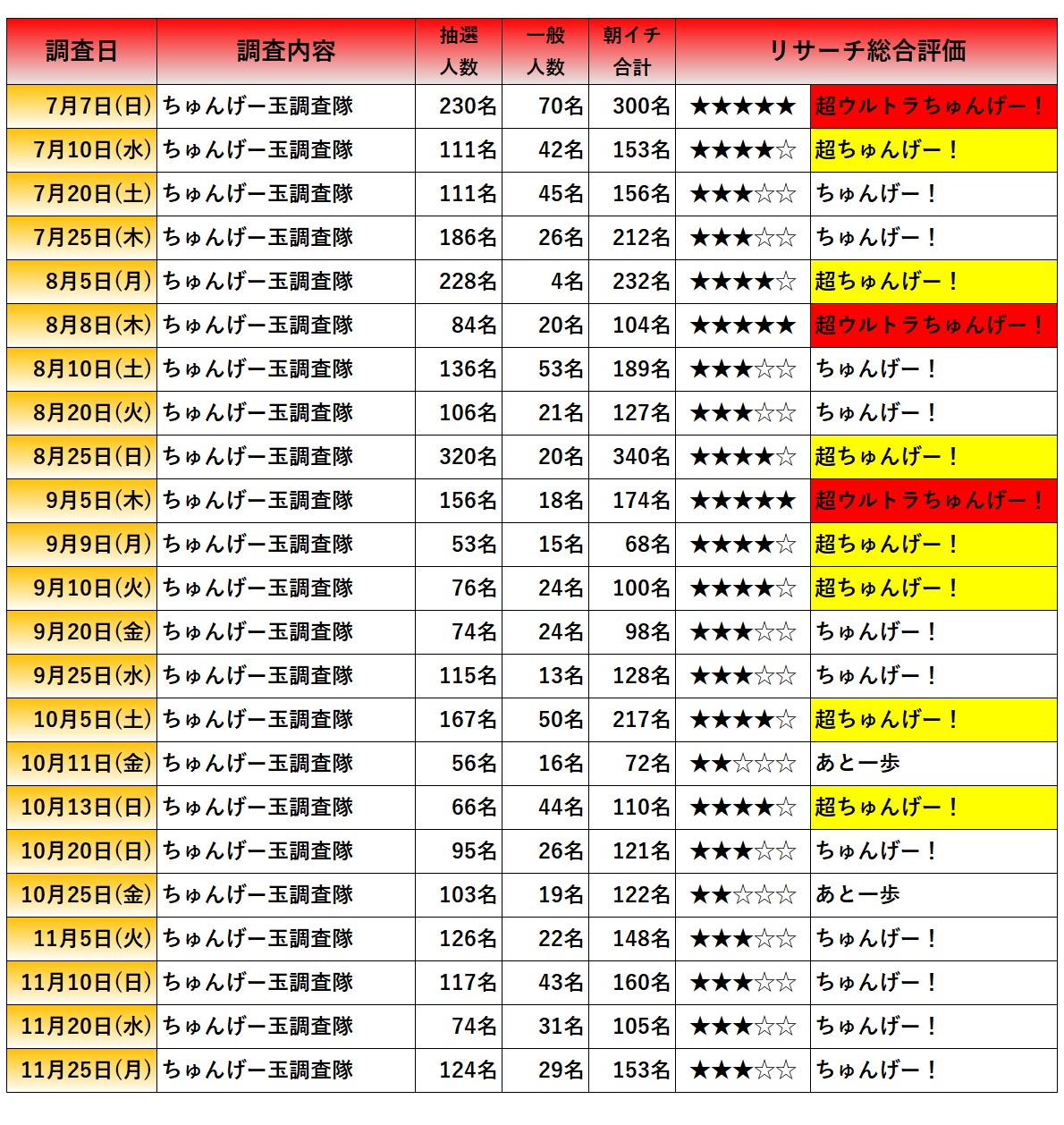 | 調査日 | 調査内容 | 抽選人数 | 一般人数 | 朝イチ合計 | リサーチ総合評価 | |
|---|---|---|---|---|---|---|
| 7月7日(日) | ちゅんげー玉調査隊 | 230名 | 70名 | 300名 | ★★★★★ | 超ウルトラちゅんげー！ |
| 7月10日(水) | ちゅんげー玉調査隊 | 111名 | 42名 | 153名 | ★★★★☆ | 超ちゅんげー！ |
| 7月20日(土) | ちゅんげー玉調査隊 | 111名 | 45名 | 156名 | ★★★☆☆ | ちゅんげー！ |
| 7月25日(木) | ちゅんげー玉調査隊 | 186名 | 26名 | 212名 | ★★★☆☆ | ちゅんげー！ |
| 8月5日(月) | ちゅんげー玉調査隊 | 228名 | 4名 | 232名 | ★★★★☆ | 超ちゅんげー！ |
| 8月8日(木) | ちゅんげー玉調査隊 | 84名 | 20名 | 104名 | ★★★★★ | 超ウルトラちゅんげー！ |
| 8月10日(土) | ちゅんげー玉調査隊 | 136名 | 53名 | 189名 | ★★★☆☆ | ちゅんげー！ |
| 8月20日(火) | ちゅんげー玉調査隊 | 106名 | 21名 | 127名 | ★★★☆☆ | ちゅんげー！ |
| 8月25日(日) | ちゅんげー玉調査隊 | 320名 | 20名 | 340名 | ★★★★☆ | 超ちゅんげー！ |
| 9月5日(木) | ちゅんげー玉調査隊 | 156名 | 18名 | 174名 | ★★★★★ | 超ウルトラちゅんげー！ |
| 9月9日(月) | ちゅんげー玉調査隊 | 53名 | 15名 | 68名 | ★★★★☆ | 超ちゅんげー！ |
| 9月10日(火) | ちゅんげー玉調査隊 | 76名 | 24名 | 100名 | ★★★★☆ | 超ちゅんげー！ |
| 9月20日(金) | ちゅんげー玉調査隊 | 74名 | 24名 | 98名 | ★★★☆☆ | ちゅんげー！ |
| 9月25日(水) | ちゅんげー玉調査隊 | 115名 | 13名 | 128名 | ★★★☆☆ | ちゅんげー！ |
| 10月5日(土) | ちゅんげー玉調査隊 | 167名 | 50名 | 217名 | ★★★★☆ | 超ちゅんげー！ |
| 10月11日(金) | ちゅんげー玉調査隊 | 56名 | 16名 | 72名 | ★★☆☆☆ | あと一歩 |
| 10月13日(日) | ちゅんげー玉調査隊 | 66名 | 44名 | 110名 | ★★★★☆ | 超ちゅんげー！ |
| 10月20日(日) | ちゅんげー玉調査隊 | 95名 | 26名 | 121名 | ★★★☆☆ | ちゅんげー！ |
| 10月25日(金) | ちゅんげー玉調査隊 | 103名 | 19名 | 122名 | ★★☆☆☆ | あと一歩 |
| 11月5日(火) | ちゅんげー玉調査隊 | 126名 | 22名 | 148名 | ★★★☆☆ | ちゅんげー！ |
| 11月10日(日) | ちゅんげー玉調査隊 | 117名 | 43名 | 160名 | ★★★☆☆ | ちゅんげー！ |
| 11月20日(水) | ちゅんげー玉調査隊 | 74名 | 31名 | 105名 | ★★★☆☆ | ちゅんげー！ |
| 11月25日(月) | ちゅんげー玉調査隊 | 124名 | 29名 | 153名 | ★★★☆☆ | ちゅんげー！ |